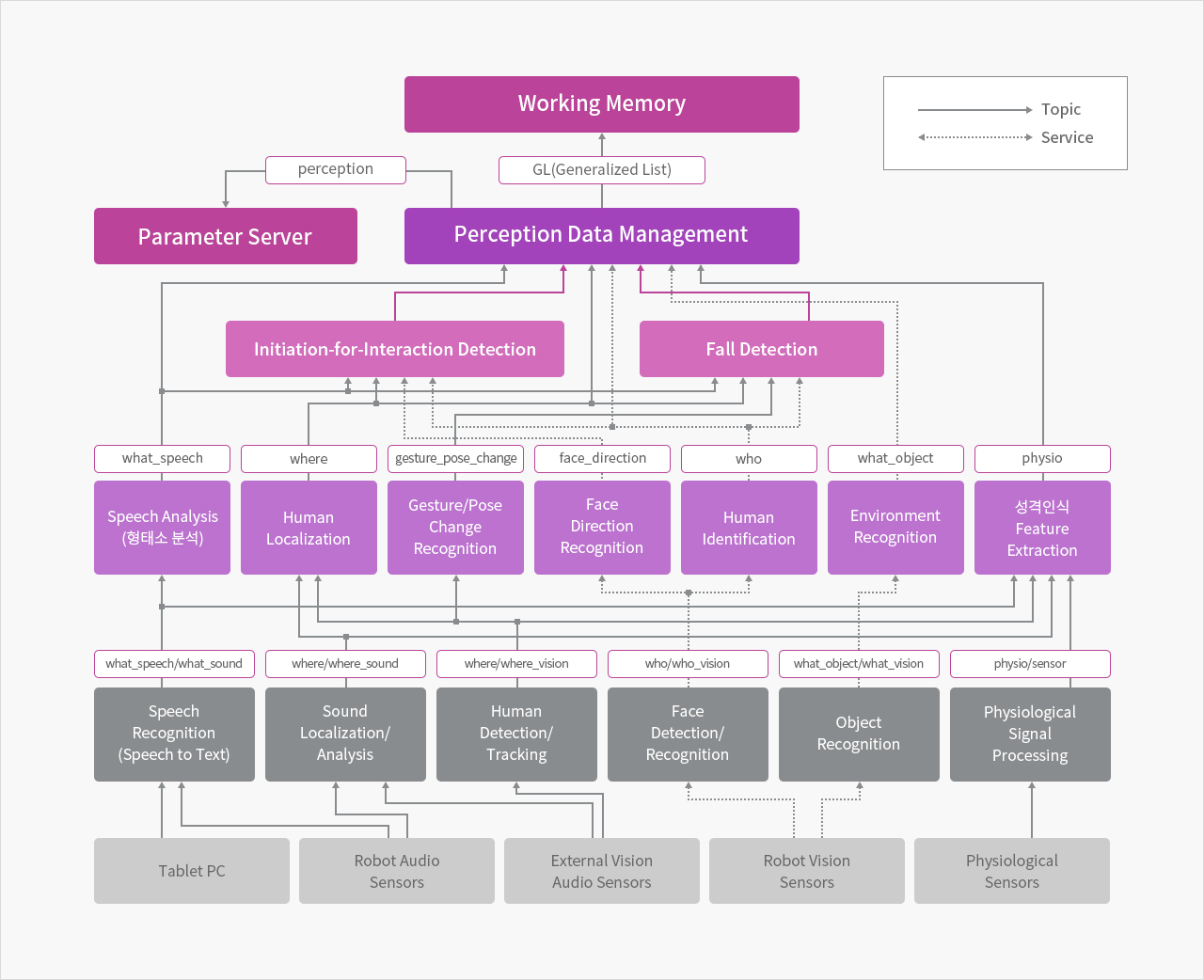 Working Memory

Topic
Service

perception
GL(Generalized List)

Parameter Server
Perception Data Management

Initiation-for-Interaction Detection
Fall Detection

what_speech
where
gesture_pose_change
face_direction
who
what_object
physio

Speech Analysis (형태소 분석)
Human Localization
Gesture/Pose Change Recognition
Face Direction Recognition
Human Identification
Environment Recognition
성격인식 Feature Extraction

what_speech/what_sound
where/where_sound
where/where_vision
who/who_vision
what_object/what_vision
physio/sensor

Speech Recognition (Speech to Text)
Sound Localization/ Analysis
Human Detection/ Tracking
Face Detection/ Recognition
Object Recognition
Physiological Signal Processing

Tablet PC
Robot Audio Sensors
External Vision Audio Sensors
Robot Vision Sensors
Physiological Sensors